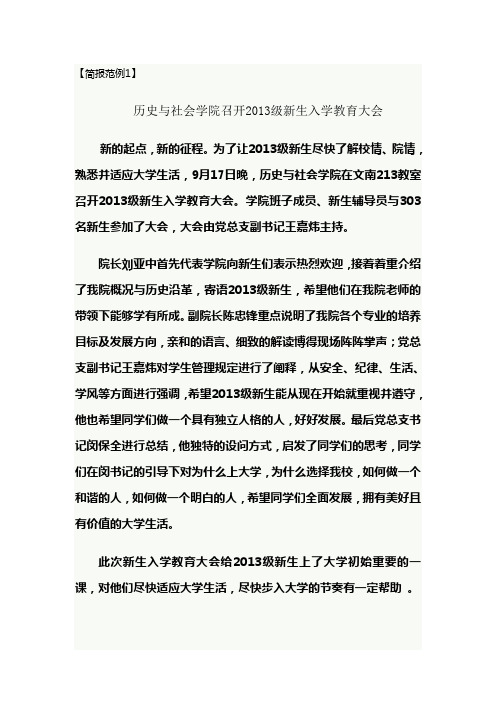 【简报范例1】

历史与社会学院召开2013级新生入学教育大会

新的起点，新的征程。为了让2013级新生尽快了解校情、院情，熟悉并适应大学生活，9月17日晚，历史与社会学院在文南213教室召开2013级新生入学教育大会。学院班子成员、新生辅导员与303名新生参加了大会，大会由党总支副书记王嘉炜主持。

院长刘亚中首先代表学院向新生们表示热烈欢迎，接着着重介绍了我院概况与历史沿革，寄语2013级新生，希望他们在我院老师的带领下能够学有所成。副院长陈忠锋重点说明了我院各个专业的培养目标及发展方向，亲和的语言、细致的解读博得现场阵阵掌声；党总支副书记王嘉炜对学生管理规定进行了阐释，从安全、纪律、生活、学风等方面进行强调，希望2013级新生能从现在开始就重视并遵守，他也希望同学们做一个具有独立人格的人，好好发展。最后党总支书记闵保全进行总结，他独特的设问方式，启发了同学们的思考，同学们在闵书记的引导下对为什么上大学，为什么选择我校，如何做一个和谐的人，如何做一个明白的人，希望同学们全面发展，拥有美好且有价值的大学生活。

此次新生入学教育大会给2013级新生上了大学初始重要的一课，对他们尽快适应大学生活，尽快步入大学的节奏有一定帮助 。